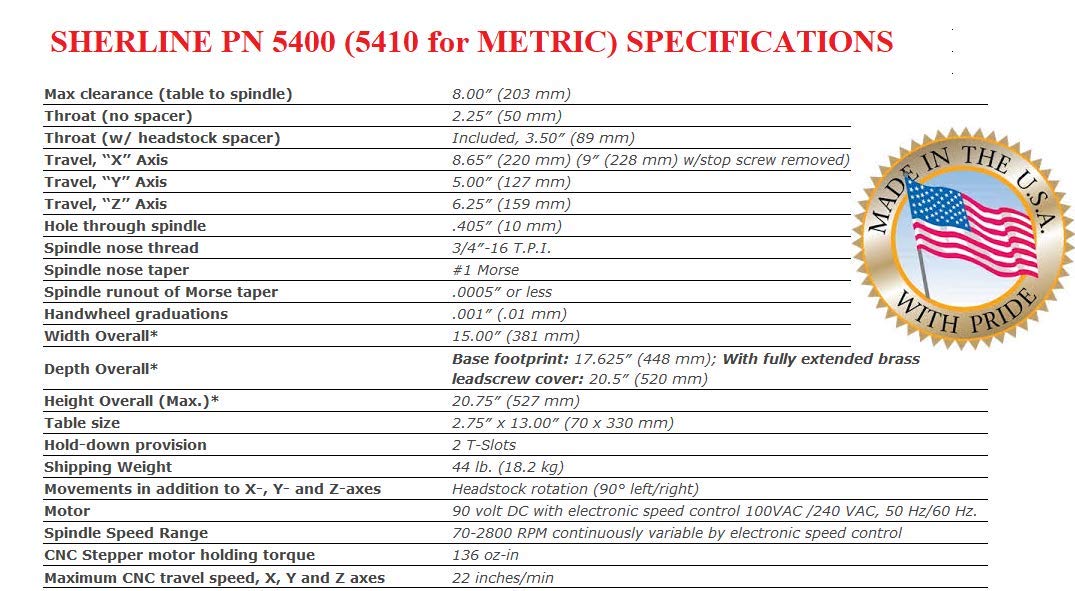 SHERLINE PN 5400 (5410 for METRIC) SPECIFICATIONS

| Max clearance (table to spindle) | 8.00" (203 mm) |
|---|---|
| Throat (no spacer) | 2.25" (50 mm) |
| Throat (w/ headstock spacer) | Included, 3.50" (89 mm) |
| Travel, "X" Axis | 8.65" (220 mm) (9" (228 mm) w/stop screw removed) |
| Travel, "Y" Axis | 5.00" (127 mm) |
| Travel, "Z" Axis | 6.25" (159 mm) |
| Hole through spindle | .405" (10 mm) |
| Spindle nose thread | 3/4"-16 T.P.I. |
| Spindle nose taper | #1 Morse |
| Spindle runout of Morse taper | .0005" or less |
| Handwheel graduations | .001" (.01 mm) |
| Width Overall* | 15.00" (381 mm) |
| Depth Overall* | Base footprint: 17.625" (448 mm); With fully extended brass leadscrew cover: 20.5" (520 mm) |
| Height Overall (Max.)* | 20.75" (527 mm) |
| Table size | 2.75" x 13.00" (70 x 330 mm) |
| Hold-down provision | 2 T-Slots |
| Shipping Weight | 44 lb. (18.2 kg) |
| Movements in addition to X-, Y- and Z-axes | Headstock rotation (90° left/right) |
| Motor | 90 volt DC with electronic speed control 100VAC /240 VAC, 50 Hz/60 Hz. |
| Spindle Speed Range | 70-2800 RPM continuously variable by electronic speed control |
| CNC Stepper motor holding torque | 136 oz-in |
| Maximum CNC travel speed, X, Y and Z axes | 22 inches/min |

MADE IN THE U.S.A.
WITH PRIDE